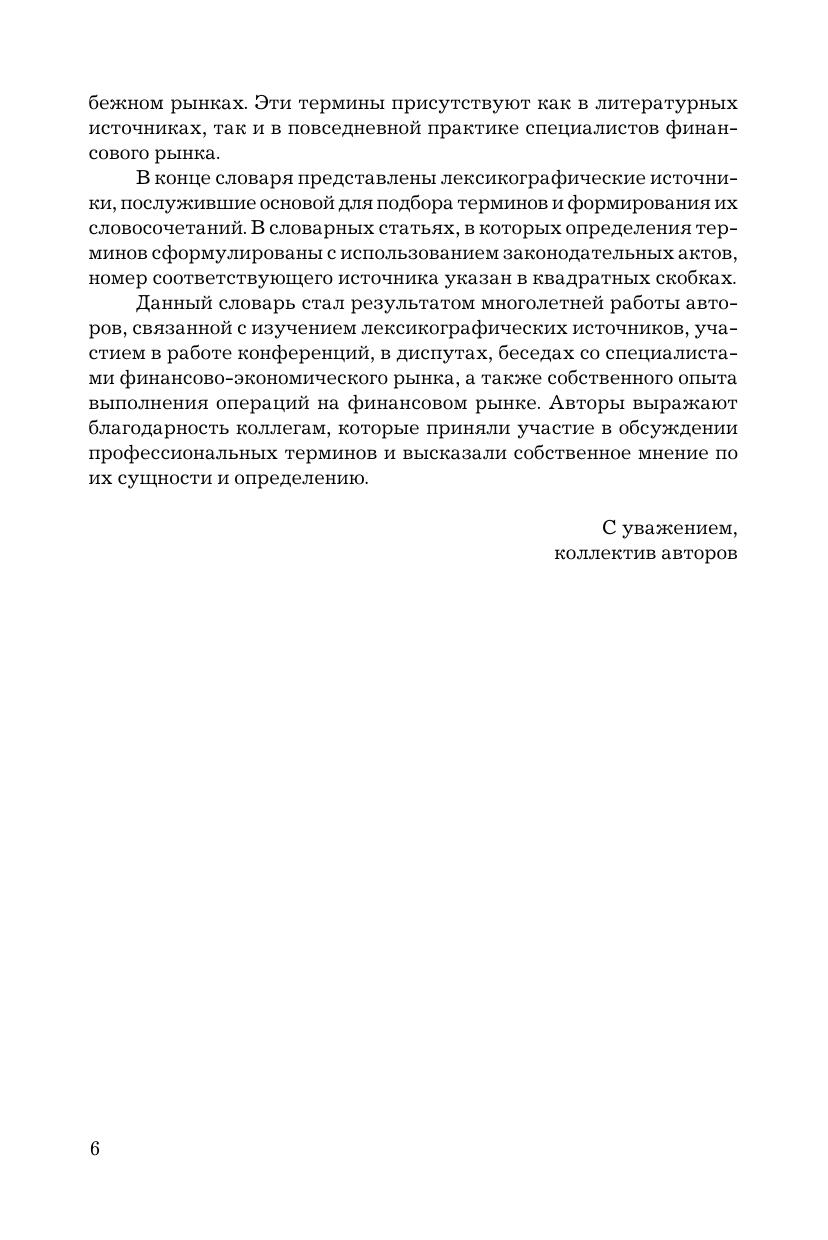 бежном рынках. Эти термины присутствуют как в литературных источниках, так и в повседневной практике специалистов финансового рынка.

В конце словаря представлены лексикографические источники, послужившие основой для подбора терминов и формирования их словосочетаний. В словарных статьях, в которых определения терминов сформулированы с использованием законодательных актов, номер соответствующего источника указан в квадратных скобках.

Данный словарь стал результатом многолетней работы авторов, связанной с изучением лексикографических источников, участием в работе конференций, в диспутах, беседах со специалистами финансово-экономического рынка, а также собственного опыта выполнения операций на финансовом рынке. Авторы выражают благодарность коллегам, которые приняли участие в обсуждении профессиональных терминов и высказали собственное мнение по их сущности и определению.

С уважением,
коллектив авторов

6